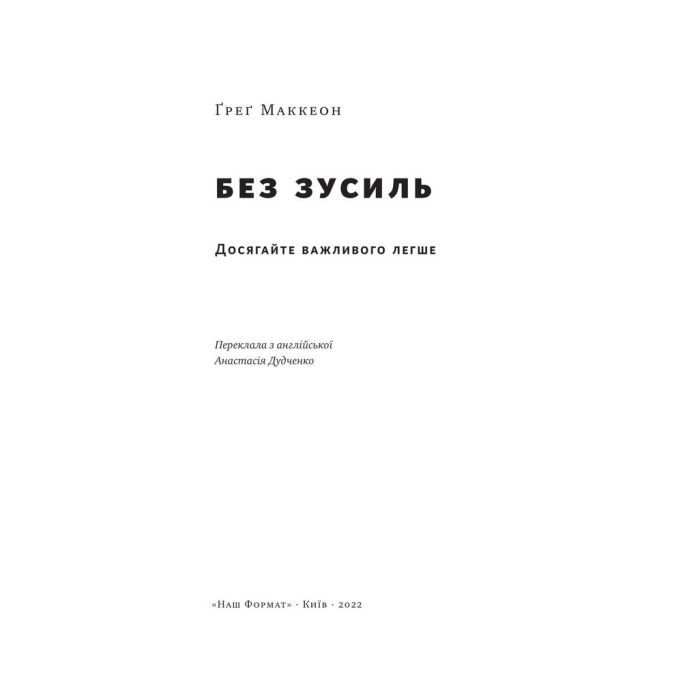 Ґреґ Маккеон

БЕЗ ЗУСИЛЬ

Досягайте важливого легше

Переклала з англійської
Анастасія Дудченко

«Наш Формат» · Київ · 2022